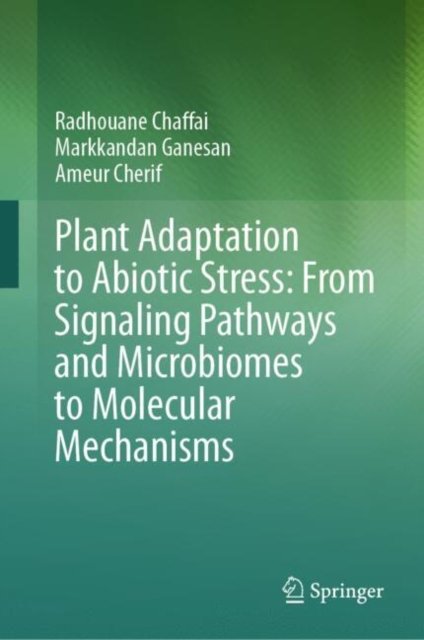 Radhouane Chaffai
Markkandan Ganesan
Ameur Cherif

Plant Adaptation to Abiotic Stress: From Signaling Pathways and Microbiomes to Molecular Mechanisms

Springer